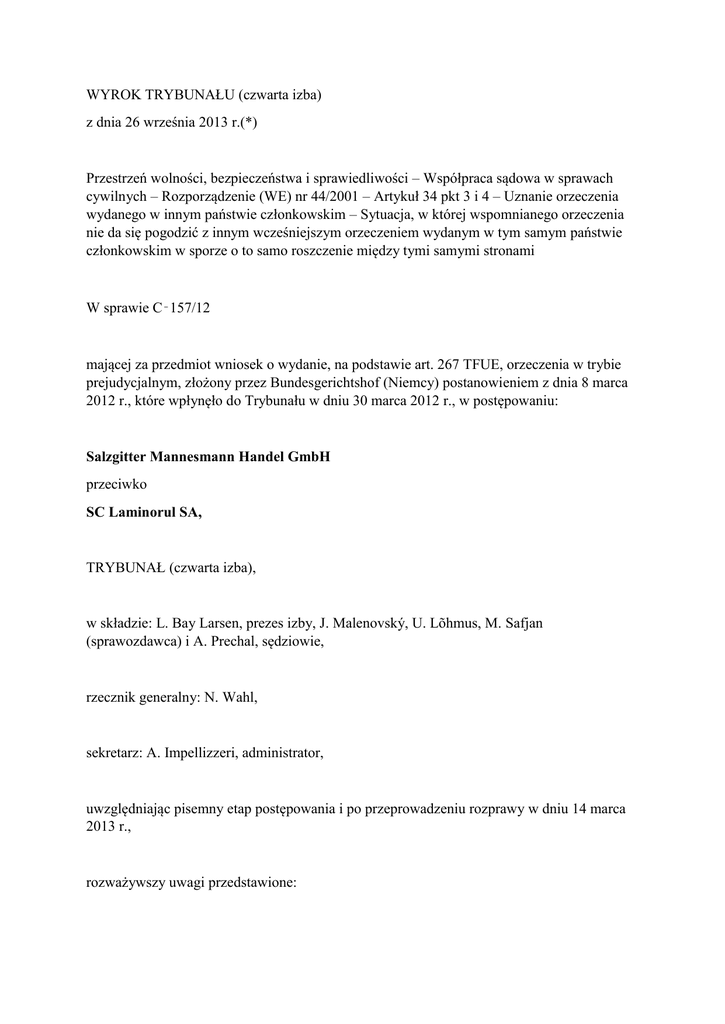 WYROK TRYBUNAŁU (czwarta izba)

z dnia 26 września 2013 r.(*)

Przestrzeń wolności, bezpieczeństwa i sprawiedliwości – Współpraca sądowa w sprawach cywilnych – Rozporządzenie (WE) nr 44/2001 – Artykuł 34 pkt 3 i 4 – Uznanie orzeczenia wydanego w innym państwie członkowskim – Sytuacja, w której wspomnianego orzeczenia nie da się pogodzić z innym wcześniejszym orzeczeniem wydanym w tym samym państwie członkowskim w sporze o to samo roszczenie między tymi samymi stronami

W sprawie C‑157/12

mającej za przedmiot wniosek o wydanie, na podstawie art. 267 TFUE, orzeczenia w trybie prejudycjalnym, złożony przez Bundesgerichtshof (Niemcy) postanowieniem z dnia 8 marca 2012 r., które wpłynęło do Trybunału w dniu 30 marca 2012 r., w postępowaniu:

Salzgitter Mannesmann Handel GmbH

przeciwko

SC Laminorul SA,

TRYBUNAŁ (czwarta izba),

w składzie: L. Bay Larsen, prezes izby, J. Malenovský, U. Lõhmus, M. Safjan (sprawozdawca) i A. Prechal, sędziowie,

rzecznik generalny: N. Wahl,

sekretarz: A. Impellizzeri, administrator,

uwzględniając pisemny etap postępowania i po przeprowadzeniu rozprawy w dniu 14 marca 2013 r.,

rozważywszy uwagi przedstawione: